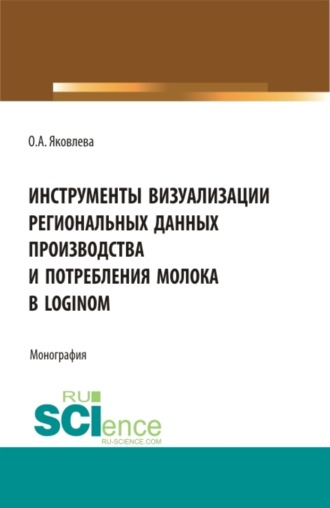 О.А. Яковлева

ИНСТРУМЕНТЫ ВИЗУАЛИЗАЦИИ РЕГИОНАЛЬНЫХ ДАННЫХ ПРОИЗВОДСТВА И ПОТРЕБЛЕНИЯ МОЛОКА В LOGINOM

Монография

RU SCIence RU-SCIENCE.COM